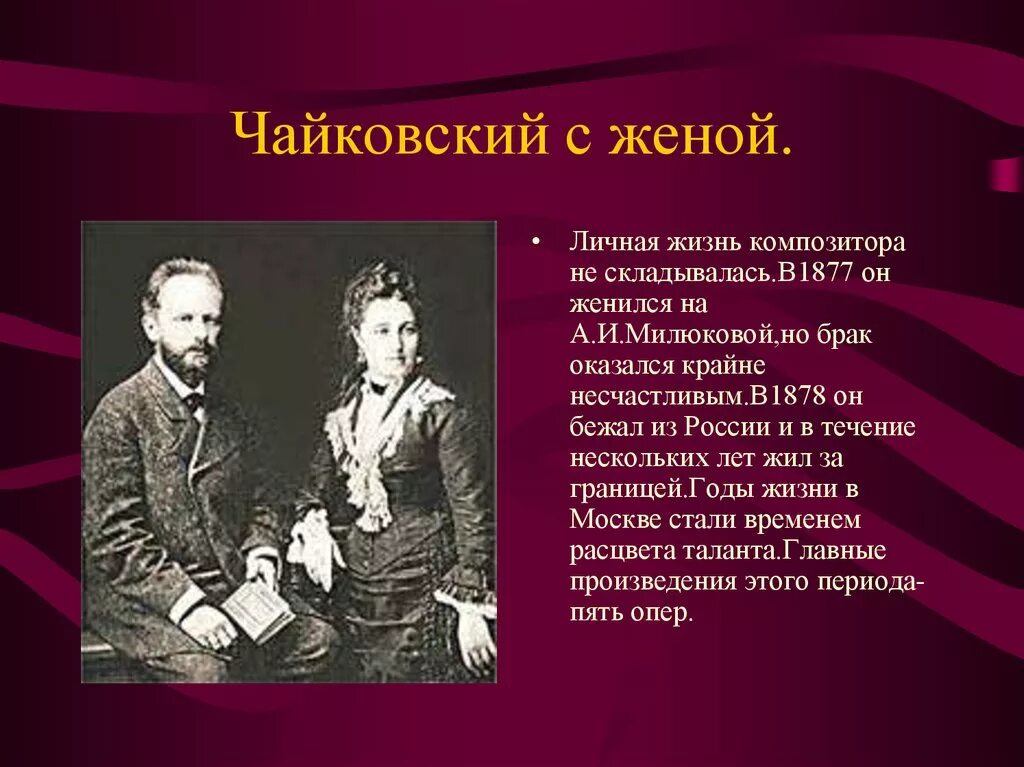 Чайковский с женой.

• Личная жизнь композитора не складывалась.В1877 он женился на А.И.Милюковой,но брак оказался крайне несчастливым.В1878 он бежал из России и в течение нескольких лет жил за границей.Годы жизни в Москве стали временем расцвета таланта.Главные произведения этого периода-пять опер.